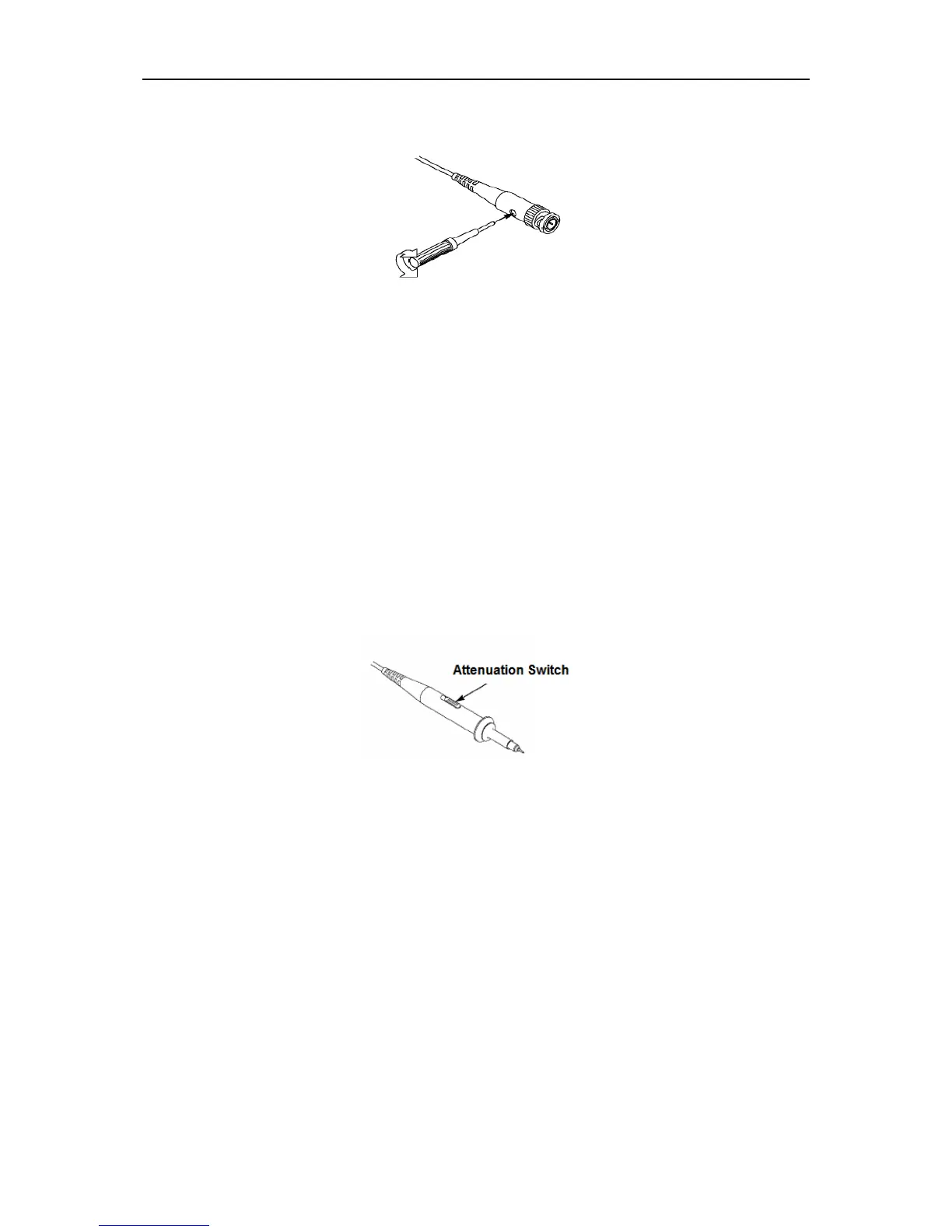 Attenuation Switch